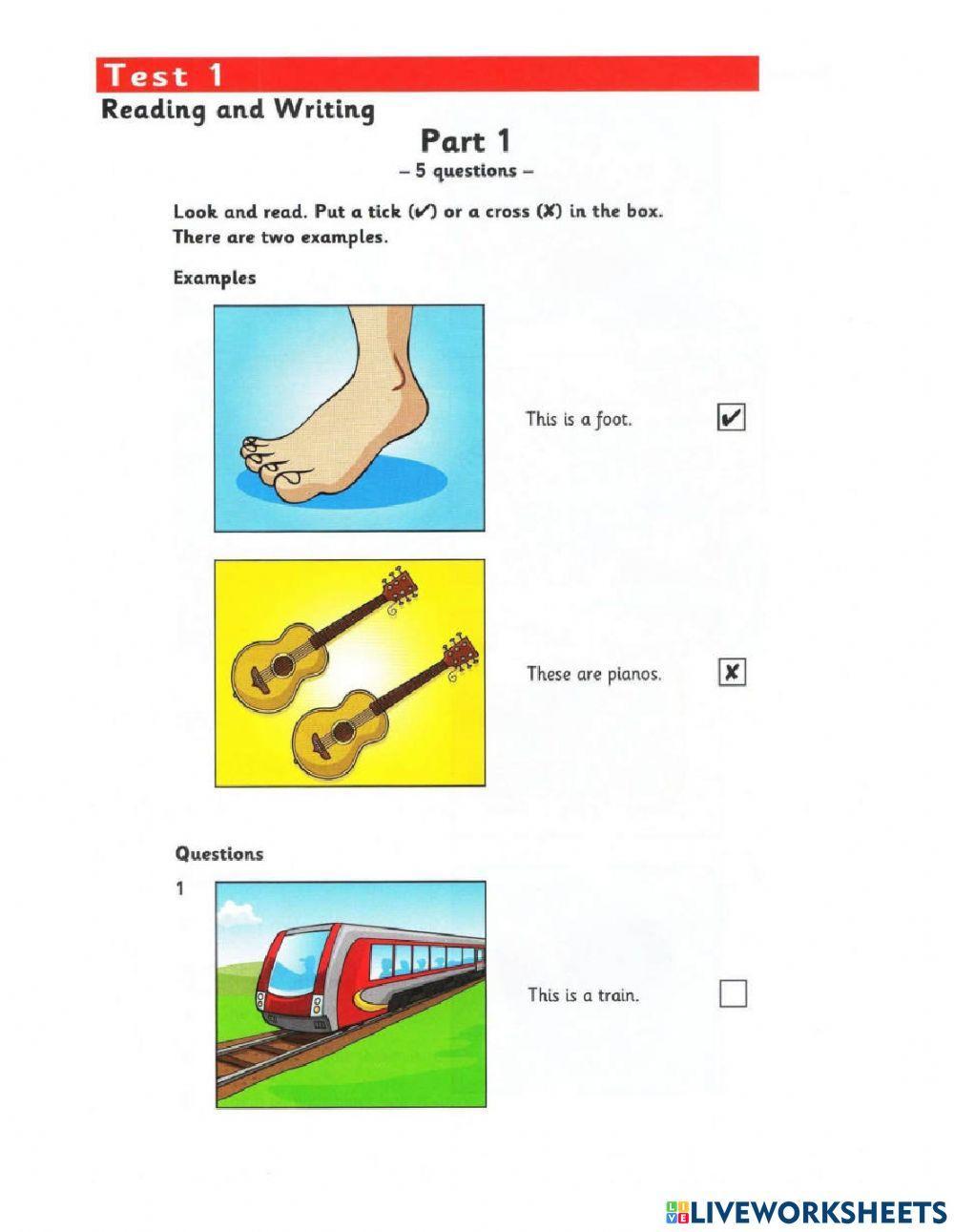 Test 1

Reading and Writing

Part 1

– 5 questions –

Look and read. Put a tick (✔) or a cross (✘) in the box. There are two examples.

Examples

This is a foot. ✔

These are pianos. ✘

Questions

1

This is a train.

LIVEWORKSHEETS